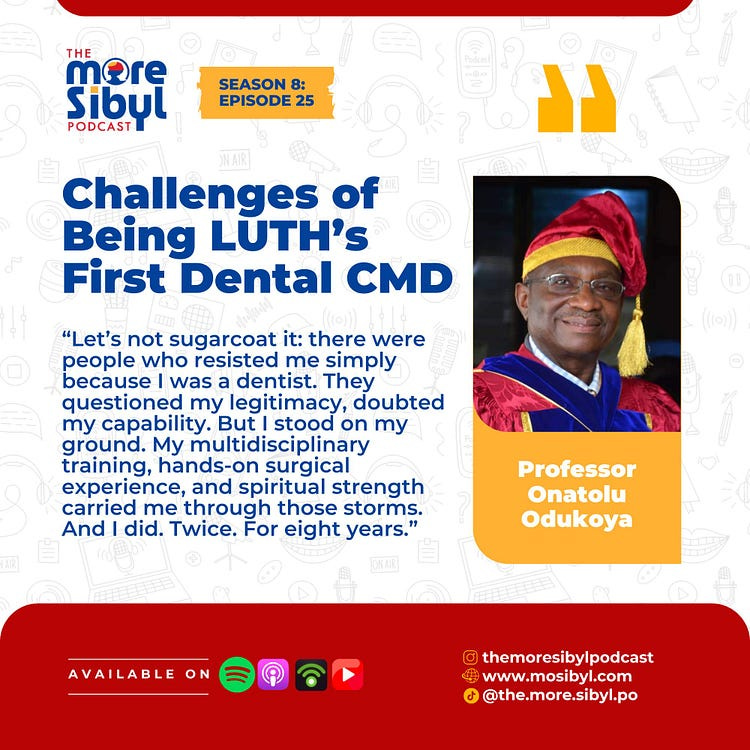 THE more Sibyl PODCAST

SEASON 8: EPISODE 25

Challenges of Being LUTH's First Dental CMD

"Let's not sugarcoat it: there were people who resisted me simply because I was a dentist. They questioned my legitimacy, doubted my capability. But I stood on my ground. My multidisciplinary training, hands-on surgical experience, and spiritual strength carried me through those storms. And I did. Twice. For eight years."

Professor Onatolu Odukoya

AVAILABLE ON

themoresibylpodcast
www.mosibyl.com
@the.more.sibyl.po